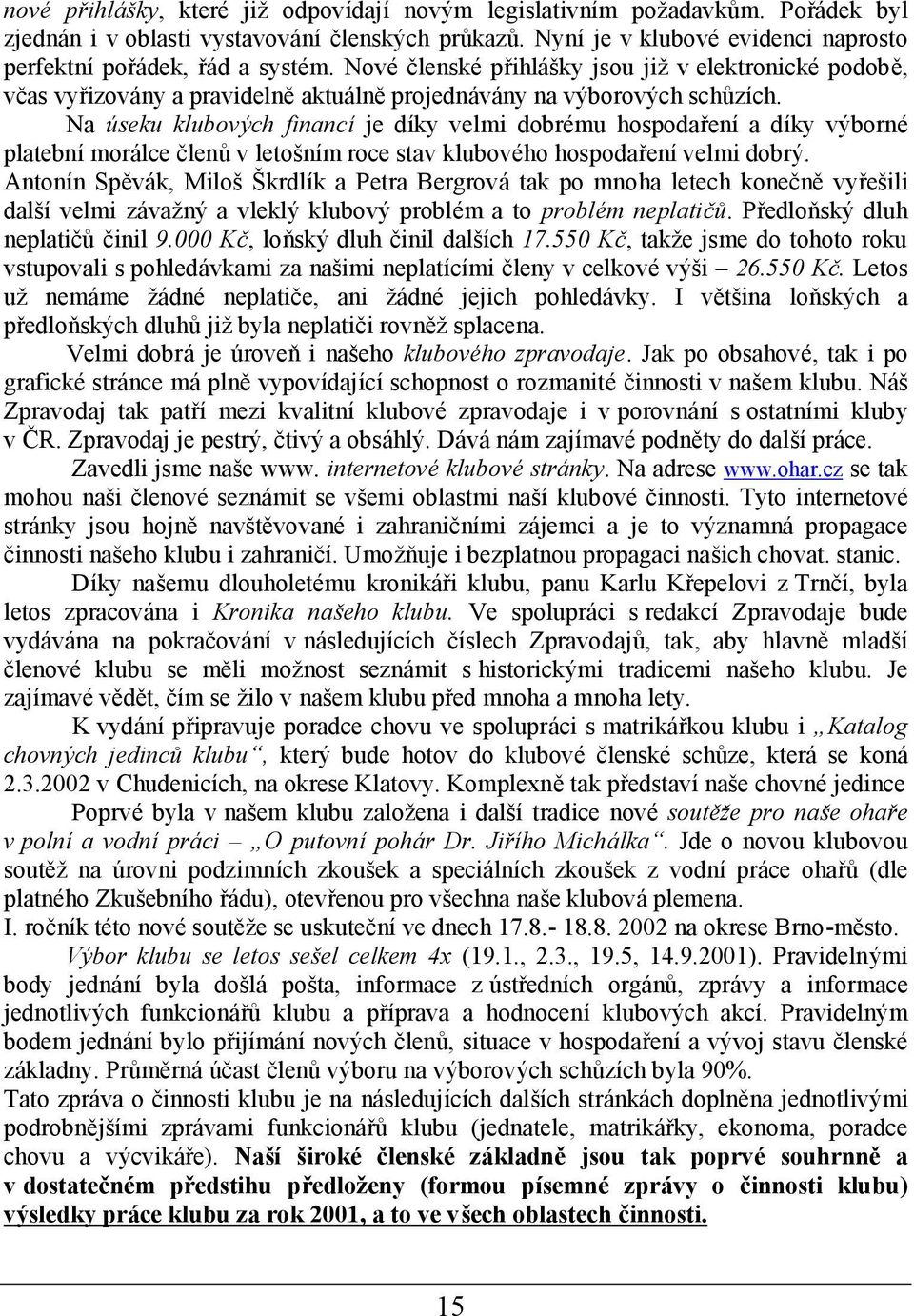 nové přihlášky, které již odpovídají novým legislativním požadavkům. Pořádek byl zjednán i v oblasti vystavování členských průkazů. Nyní je v klubové evidenci naprosto perfektní pořádek, řád a systém. Nové členské přihlášky jsou již v elektronické podobě, včas vyřizovány a pravidelně aktuálně projednávány na výborových schůzích.

Na úseku klubových financí je díky velmi dobrému hospodaření a díky výborné platební morálce členů v letošním roce stav klubového hospodaření velmi dobrý. Antonín Spěvák, Miloš Škrdlík a Petra Bergrová tak po mnoha letech konečně vyřešili další velmi závažný a vleklý klubový problém a to problém neplatičů. Předloňský dluh neplatičů činil 9.000 Kč, loňský dluh činil dalších 17.550 Kč, takže jsme do tohoto roku vstupovali s pohledávkami za našimi neplatícími členy v celkové výši – 26.550 Kč. Letos už nemáme žádné neplatiče, ani žádné jejich pohledávky. I většina loňských a předloňských dluhů již byla neplatiči rovněž splacena.

Velmi dobrá je úroveň i našeho klubového zpravodaje. Jak po obsahové, tak i po grafické stránce má plně vypovídající schopnost o rozmanité činnosti v našem klubu. Náš Zpravodaj tak patří mezi kvalitní klubové zpravodaje i v porovnání s ostatními kluby v ČR. Zpravodaj je pestrý, čtivý a obsáhlý. Dává nám zajímavé podněty do další práce.

Zavedli jsme naše www. internetové klubové stránky. Na adrese www.ohar.cz se tak mohou naši členové seznámit se všemi oblastmi naší klubové činnosti. Tyto internetové stránky jsou hojně navštěvované i zahraničními zájemci a je to významná propagace činnosti našeho klubu i zahraničí. Umožňuje i bezplatnou propagaci našich chovat. stanic.

Díky našemu dlouholetému kronikáři klubu, panu Karlu Křepelovi z Trnčí, byla letos zpracována i Kronika našeho klubu. Ve spolupráci s redakcí Zpravodaje bude vydávána na pokračování v následujících číslech Zpravodajů, tak, aby hlavně mladší členové klubu se měli možnost seznámit s historickými tradicemi našeho klubu. Je zajímavé vědět, čím se žilo v našem klubu před mnoha a mnoha lety.

K vydání připravuje poradce chovu ve spolupráci s matrikářkou klubu i „Katalog chovných jedinců klubu“, který bude hotov do klubové členské schůze, která se koná 2.3.2002 v Chudenicích, na okrese Klatovy. Komplexně tak představí naše chovné jedince

Poprvé byla v našem klubu založena i další tradice nové soutěže pro naše ohaře v polní a vodní práci – „O putovní pohár Dr. Jiřího Michálka“. Jde o novou klubovou soutěž na úrovni podzimních zkoušek a speciálních zkoušek z vodní práce ohařů (dle platného Zkušebního řádu), otevřenou pro všechna naše klubová plemena.
I. ročník této nové soutěže se uskuteční ve dnech 17.8.- 18.8. 2002 na okrese Brno-město.

Výbor klubu se letos sešel celkem 4x (19.1., 2.3., 19.5, 14.9.2001). Pravidelnými body jednání byla došlá pošta, informace z ústředních orgánů, zprávy a informace jednotlivých funkcionářů klubu a příprava a hodnocení klubových akcí. Pravidelným bodem jednání bylo přijímání nových členů, situace v hospodaření a vývoj stavu členské základny. Průměrná účast členů výboru na výborových schůzích byla 90%.
Tato zpráva o činnosti klubu je na následujících dalších stránkách doplněna jednotlivými podrobnějšími zprávami funkcionářů klubu (jednatele, matrikářky, ekonoma, poradce chovu a výcvikáře). Naší široké členské základně jsou tak poprvé souhrnně a v dostatečném předstihu předloženy (formou písemné zprávy o činnosti klubu) výsledky práce klubu za rok 2001, a to ve všech oblastech činnosti.

15